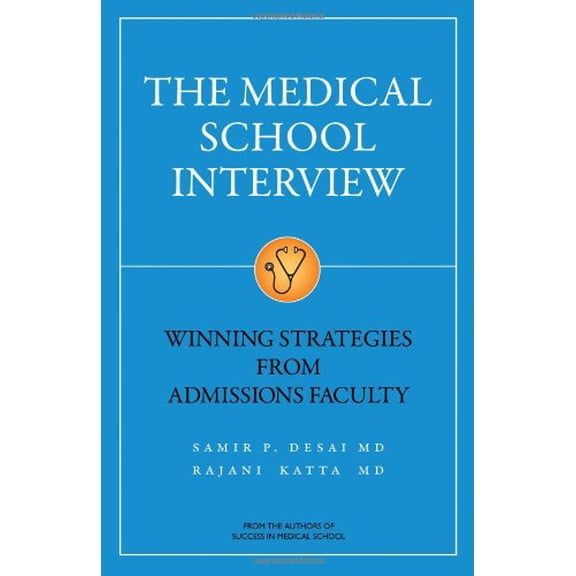 THE MEDICAL SCHOOL INTERVIEW

WINNING STRATEGIES FROM ADMISSIONS FACULTY

SAMIR P. DESAI MD
RAJANI KATTA MD

FROM THE AUTHORS OF SUCCESS IN MEDICAL SCHOOL